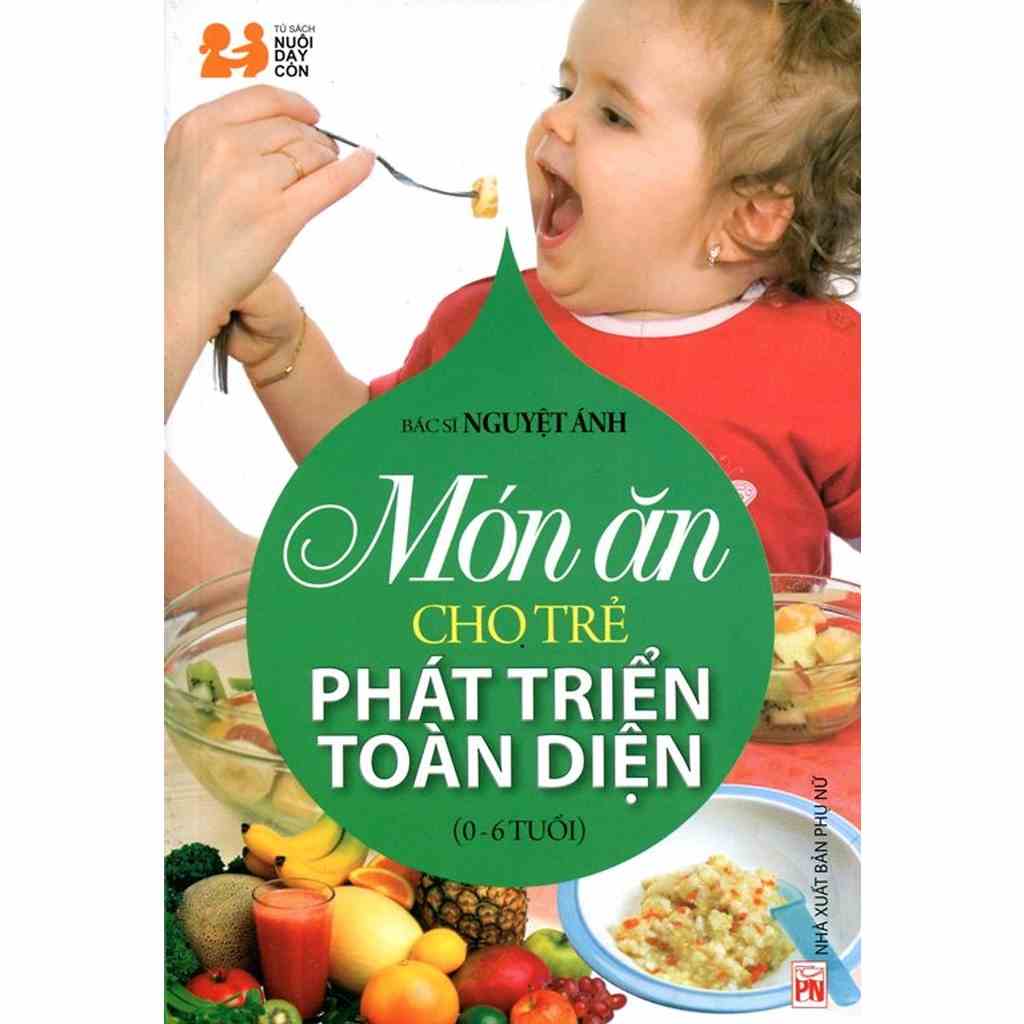 TỦ SÁCH NUÔI DẠY CON

BÁC SĨ NGUYỆT ÁNH

Món ăn

CHO TRẺ

PHÁT TRIỂN TOÀN DIỆN

(0 - 6 TUỔI)

NHÀ XUẤT BẢN PHỤ NỮ

PN